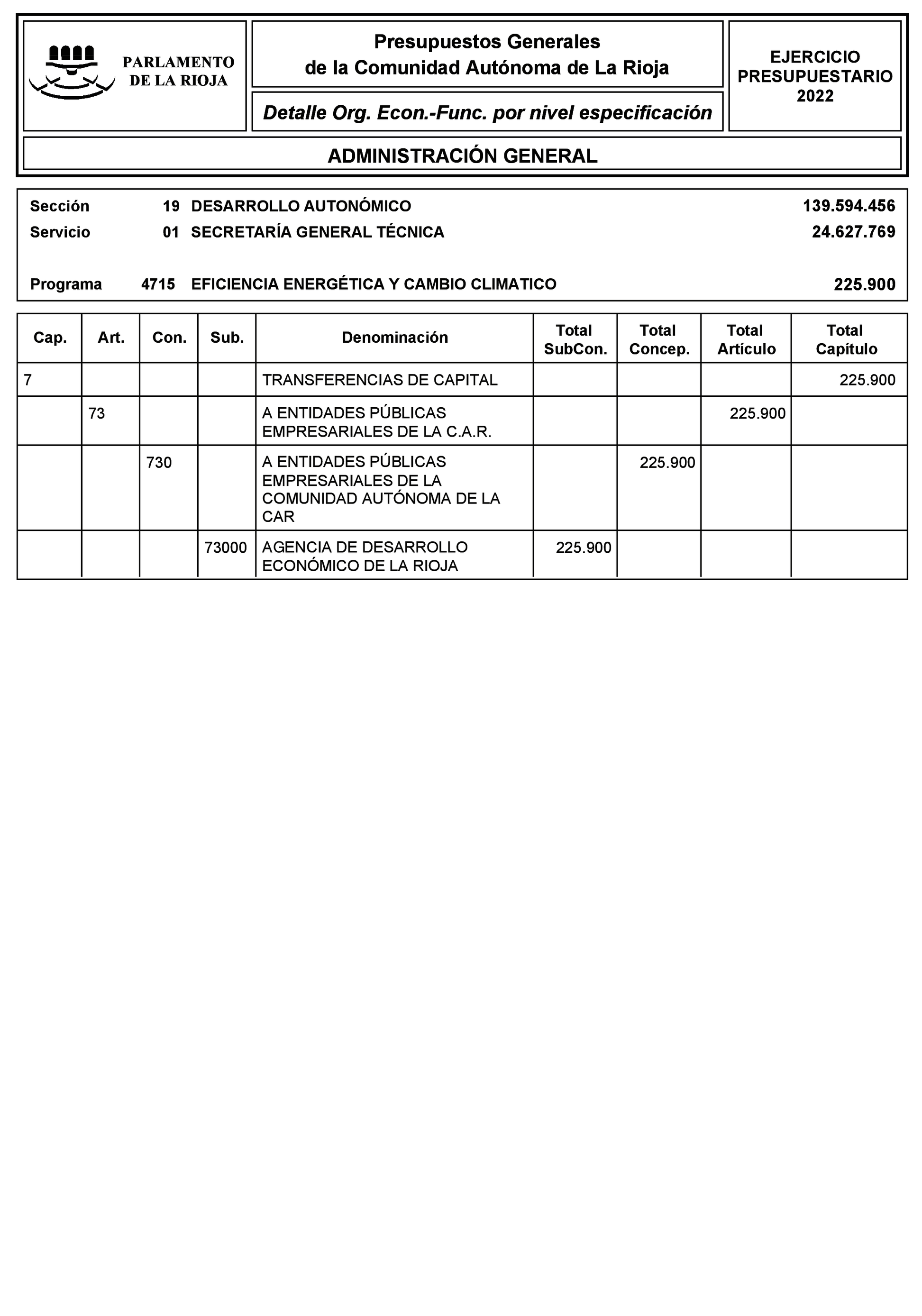 PARLAMENTO DE LA RIOJA

Presupuestos Generales de la Comunidad Autónoma de La Rioja

Detalle Org. Econ.-Func. por nivel especificación

EJERCICIO PRESUPUESTARIO 2022

ADMINISTRACIÓN GENERAL

Sección 19 DESARROLLO AUTONÓMICO 139.594.456
Servicio 01 SECRETARÍA GENERAL TÉCNICA 24.627.769

Programa 4715 EFICIENCIA ENERGÉTICA Y CAMBIO CLIMATICO 225.900

| Cap. | Art. | Con. | Sub. | Denominación | Total SubCon. | Total Concep. | Total Artículo | Total Capítulo |
|---|---|---|---|---|---|---|---|---|
| 7 | | | | TRANSFERENCIAS DE CAPITAL | | | | 225.900 |
| | 73 | | | A ENTIDADES PÚBLICAS EMPRESARIALES DE LA C.A.R. | | | 225.900 | |
| | | 730 | | A ENTIDADES PÚBLICAS EMPRESARIALES DE LA COMUNIDAD AUTÓNOMA DE LA CAR | | 225.900 | | |
| | | | 73000 | AGENCIA DE DESARROLLO ECONÓMICO DE LA RIOJA | 225.900 | | | |